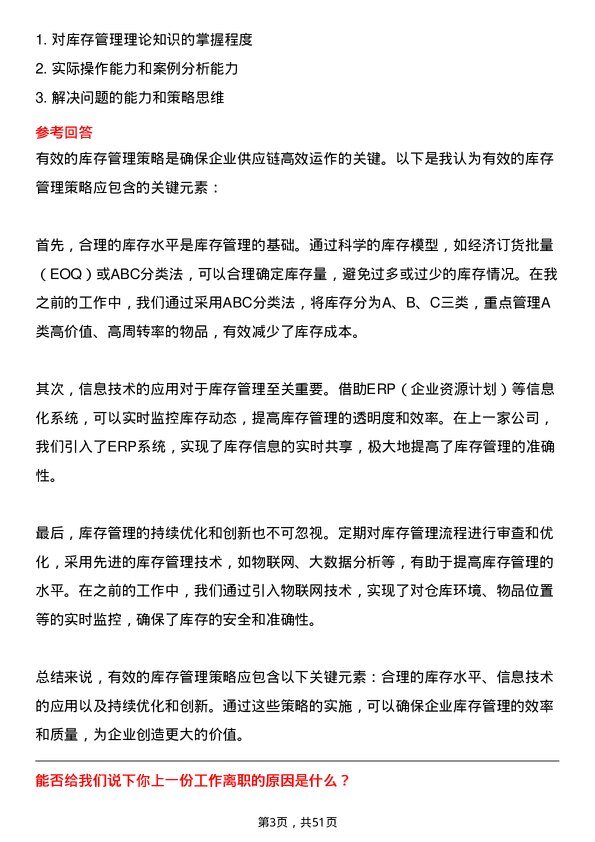 1. 对库存管理理论知识的掌握程度
2. 实际操作能力和案例分析能力
3. 解决问题的能力和策略思维

参考回答
有效的库存管理策略是确保企业供应链高效运作的关键。以下是我认为有效的库存管理策略应包含的关键元素：

首先，合理的库存水平是库存管理的基础。通过科学的库存模型，如经济订货批量（EOQ）或ABC分类法，可以合理确定库存量，避免过多或过少的库存情况。在我之前的工作中，我们通过采用ABC分类法，将库存分为A、B、C三类，重点管理A类高价值、高周转率的物品，有效减少了库存成本。

其次，信息技术的应用对于库存管理至关重要。借助ERP（企业资源计划）等信息化系统，可以实时监控库存动态，提高库存管理的透明度和效率。在上一家公司，我们引入了ERP系统，实现了库存信息的实时共享，极大地提高了库存管理的准确性。

最后，库存管理的持续优化和创新也不可忽视。定期对库存管理流程进行审查和优化，采用先进的库存管理技术，如物联网、大数据分析等，有助于提高库存管理的水平。在之前的工作中，我们通过引入物联网技术，实现了对仓库环境、物品位置等的实时监控，确保了库存的安全和准确性。

总结来说，有效的库存管理策略应包含以下关键元素：合理的库存水平、信息技术的应用以及持续优化和创新。通过这些策略的实施，可以确保企业库存管理的效率和质量，为企业创造更大的价值。

能否给我们说下你上一份工作离职的原因是什么？

第3页，共51页